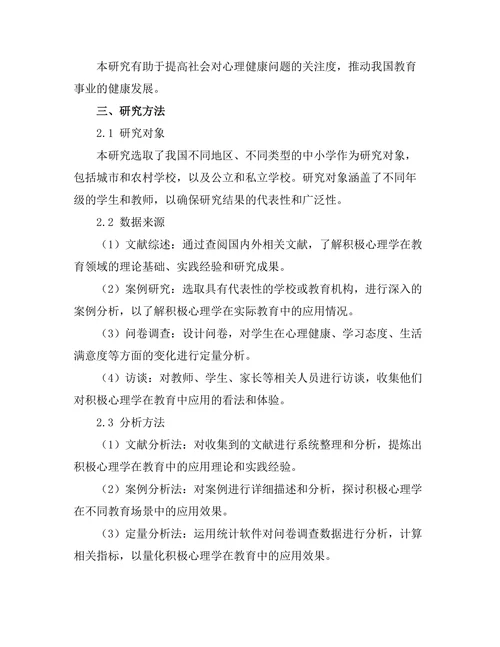 本研究有助于提高社会对心理健康问题的关注度，推动我国教育事业的健康发展。

三、研究方法

2.1 研究对象

本研究选取了我国不同地区、不同类型的中小学作为研究对象，包括城市和农村学校，以及公立和私立学校。研究对象涵盖了不同年级的学生和教师，以确保研究结果的代表性和广泛性。

2.2 数据来源

（1）文献综述：通过查阅国内外相关文献，了解积极心理学在教育领域的理论基础、实践经验和研究成果。

（2）案例研究：选取具有代表性的学校或教育机构，进行深入的案例分析，以了解积极心理学在实际教育中的应用情况。

（3）问卷调查：设计问卷，对学生在心理健康、学习态度、生活满意度等方面的变化进行定量分析。

（4）访谈：对教师、学生、家长等相关人员进行访谈，收集他们对积极心理学在教育中应用的看法和体验。

2.3 分析方法

（1）文献分析法：对收集到的文献进行系统整理和分析，提炼出积极心理学在教育中的应用理论和实践经验。

（2）案例分析法：对案例进行详细描述和分析，探讨积极心理学在不同教育场景中的应用效果。

（3）定量分析法：运用统计软件对问卷调查数据进行分析，计算相关指标，以量化积极心理学在教育中的应用效果。